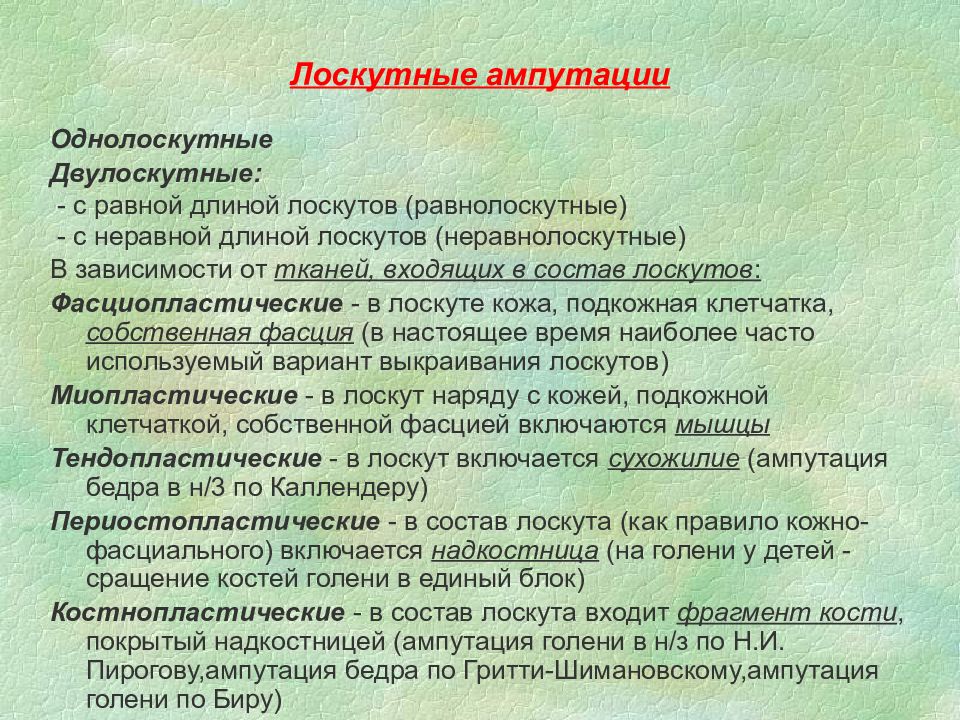 Лоскутные ампутации

Однолоскутные

Двулоскутные:

- с равной длиной лоскутов (равнолоскутные)

- с неравной длиной лоскутов (неравнолоскутные)

В зависимости от тканей, входящих в состав лоскутов:

Фасциопластические - в лоскуте кожа, подкожная клетчатка, собственная фасция (в настоящее время наиболее часто используемый вариант выкраивания лоскутов)

Миопластические - в лоскут наряду с кожей, подкожной клетчаткой, собственной фасцией включаются мышцы

Тендопластические - в лоскут включается сухожилие (ампутация бедра в н/3 по Каллендеру)

Периостопластические - в состав лоскута (как правило кожно-фасциального) включается надкостница (на голени у детей - сращение костей голени в единый блок)

Костнопластические - в состав лоскута входит фрагмент кости, покрытый надкостницей (ампутация голени в н/з по Н.И. Пирогову,ампутация бедра по Гритти-Шимановскому,ампутация голени по Биру)